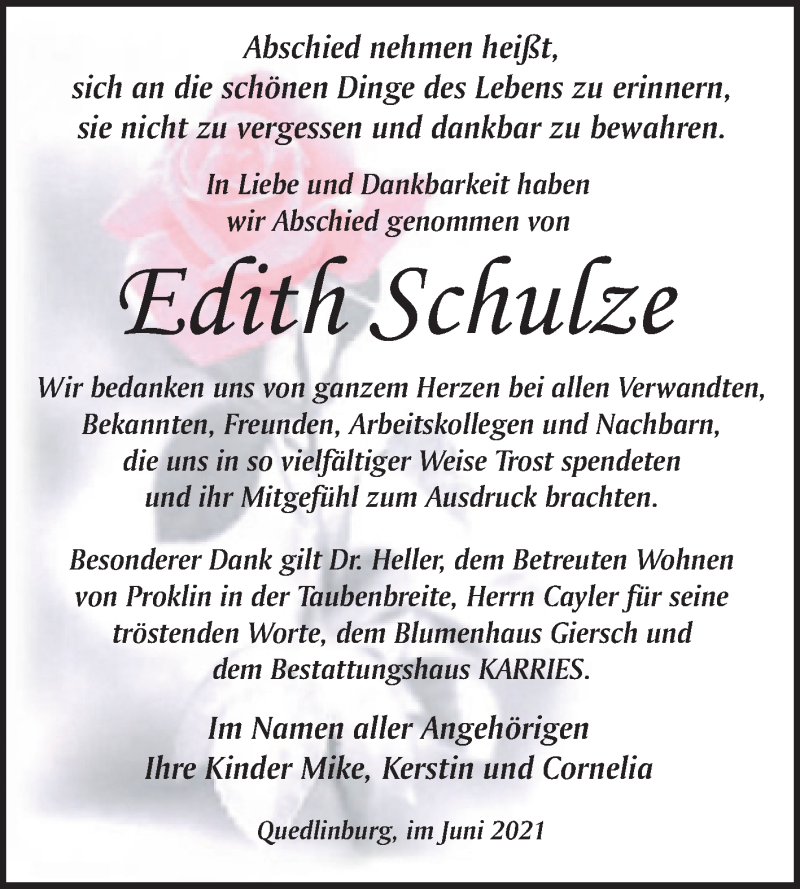 Abschied nehmen heißt,
sich an die schönen Dinge des Lebens zu erinnern,
sie nicht zu vergessen und dankbar zu bewahren.

In Liebe und Dankbarkeit haben
wir Abschied genommen von

Edith Schulze

Wir bedanken uns von ganzem Herzen bei allen Verwandten, Bekannten, Freunden, Arbeitskollegen und Nachbarn, die uns in so vielfältiger Weise Trost spendeten und ihr Mitgefühl zum Ausdruck brachten.

Besonderer Dank gilt Dr. Heller, dem Betreuten Wohnen von Proklin in der Taubenbreite, Herrn Cayler für seine tröstenden Worte, dem Blumenhaus Giersch und dem Bestattungshaus KARRIES.

Im Namen aller Angehörigen
Ihre Kinder Mike, Kerstin und Cornelia

Quedlinburg, im Juni 2021